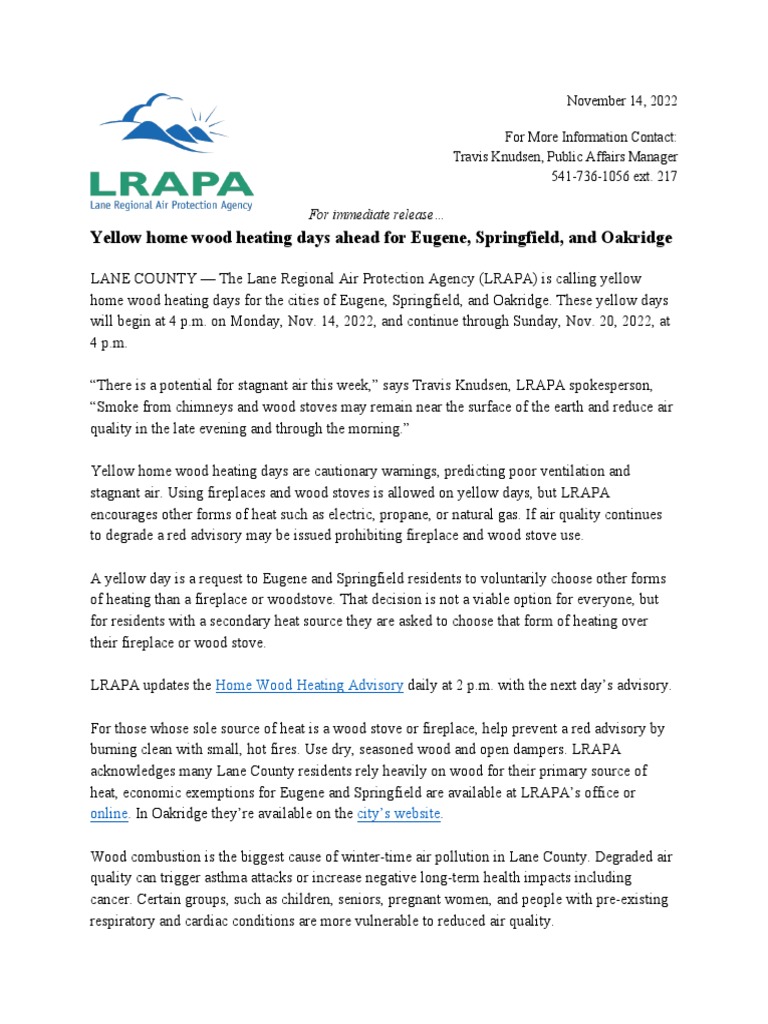 LRAPA
Lane Regional Air Protection Agency

November 14, 2022

For More Information Contact:
Travis Knudsen, Public Affairs Manager
541-736-1056 ext. 217

For immediate release…

Yellow home wood heating days ahead for Eugene, Springfield, and Oakridge

LANE COUNTY — The Lane Regional Air Protection Agency (LRAPA) is calling yellow home wood heating days for the cities of Eugene, Springfield, and Oakridge. These yellow days will begin at 4 p.m. on Monday, Nov. 14, 2022, and continue through Sunday, Nov. 20, 2022, at 4 p.m.

“There is a potential for stagnant air this week,” says Travis Knudsen, LRAPA spokesperson, “Smoke from chimneys and wood stoves may remain near the surface of the earth and reduce air quality in the late evening and through the morning.”

Yellow home wood heating days are cautionary warnings, predicting poor ventilation and stagnant air. Using fireplaces and wood stoves is allowed on yellow days, but LRAPA encourages other forms of heat such as electric, propane, or natural gas. If air quality continues to degrade a red advisory may be issued prohibiting fireplace and wood stove use.

A yellow day is a request to Eugene and Springfield residents to voluntarily choose other forms of heating than a fireplace or woodstove. That decision is not a viable option for everyone, but for residents with a secondary heat source they are asked to choose that form of heating over their fireplace or wood stove.

LRAPA updates the Home Wood Heating Advisory daily at 2 p.m. with the next day’s advisory.

For those whose sole source of heat is a wood stove or fireplace, help prevent a red advisory by burning clean with small, hot fires. Use dry, seasoned wood and open dampers. LRAPA acknowledges many Lane County residents rely heavily on wood for their primary source of heat, economic exemptions for Eugene and Springfield are available at LRAPA’s office or online. In Oakridge they’re available on the city’s website.

Wood combustion is the biggest cause of winter-time air pollution in Lane County. Degraded air quality can trigger asthma attacks or increase negative long-term health impacts including cancer. Certain groups, such as children, seniors, pregnant women, and people with pre-existing respiratory and cardiac conditions are more vulnerable to reduced air quality.